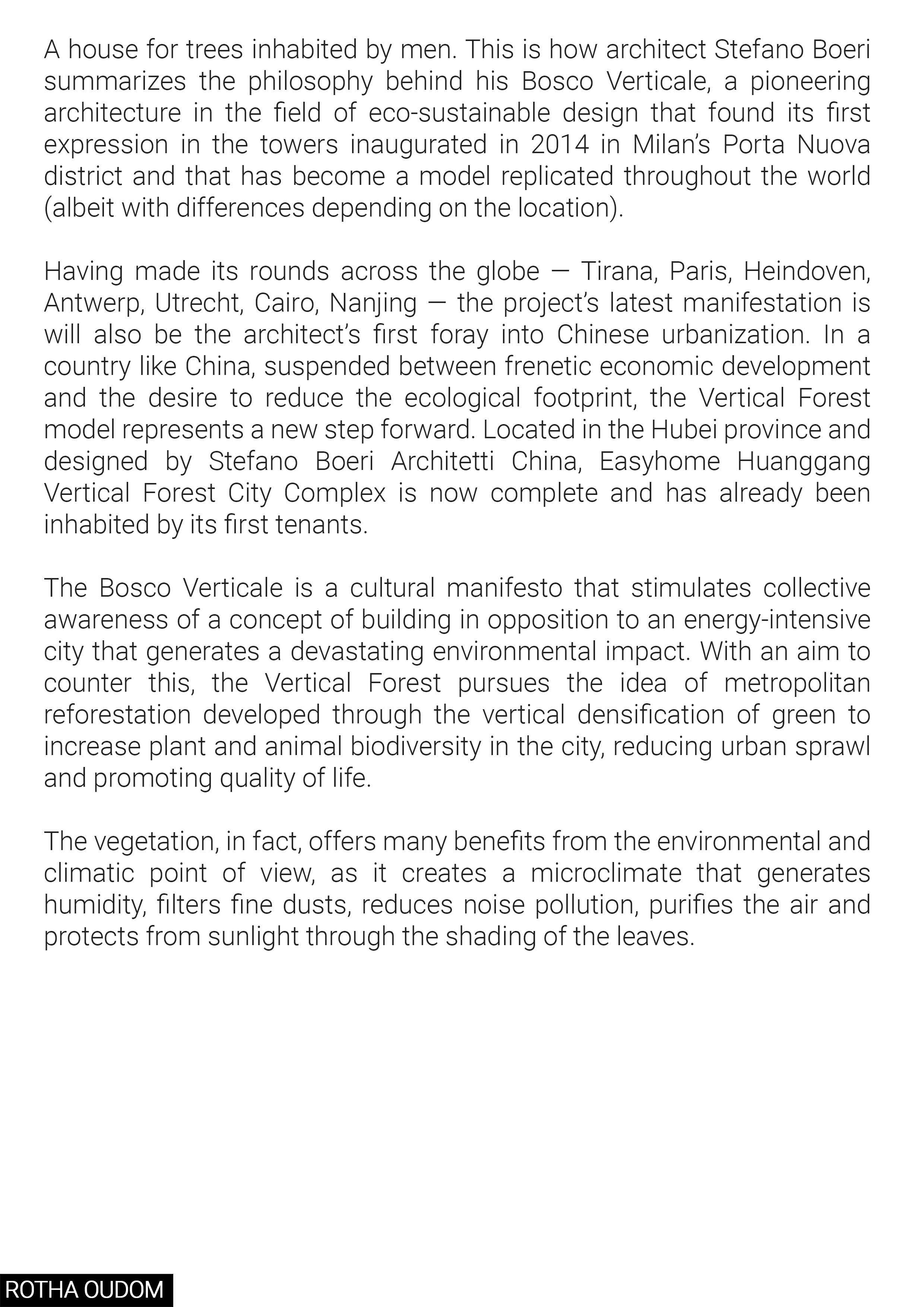 A house for trees inhabited by men. This is how architect Stefano Boeri summarizes the philosophy behind his Bosco Verticale, a pioneering architecture in the field of eco-sustainable design that found its first expression in the towers inaugurated in 2014 in Milan's Porta Nuova district and that has become a model replicated throughout the world (albeit with differences depending on the location).

Having made its rounds across the globe — Tirana, Paris, Heindoven, Antwerp, Utrecht, Cairo, Nanjing — the project's latest manifestation is will also be the architect's first foray into Chinese urbanization. In a country like China, suspended between frenetic economic development and the desire to reduce the ecological footprint, the Vertical Forest model represents a new step forward. Located in the Hubei province and designed by Stefano Boeri Architetti China, Easyhome Huanggang Vertical Forest City Complex is now complete and has already been inhabited by its first tenants.

The Bosco Verticale is a cultural manifesto that stimulates collective awareness of a concept of building in opposition to an energy-intensive city that generates a devastating environmental impact. With an aim to counter this, the Vertical Forest pursues the idea of metropolitan reforestation developed through the vertical densification of green to increase plant and animal biodiversity in the city, reducing urban sprawl and promoting quality of life.

The vegetation, in fact, offers many benefits from the environmental and climatic point of view, as it creates a microclimate that generates humidity, filters fine dusts, reduces noise pollution, purifies the air and protects from sunlight through the shading of the leaves.

ROTHA OUDOM